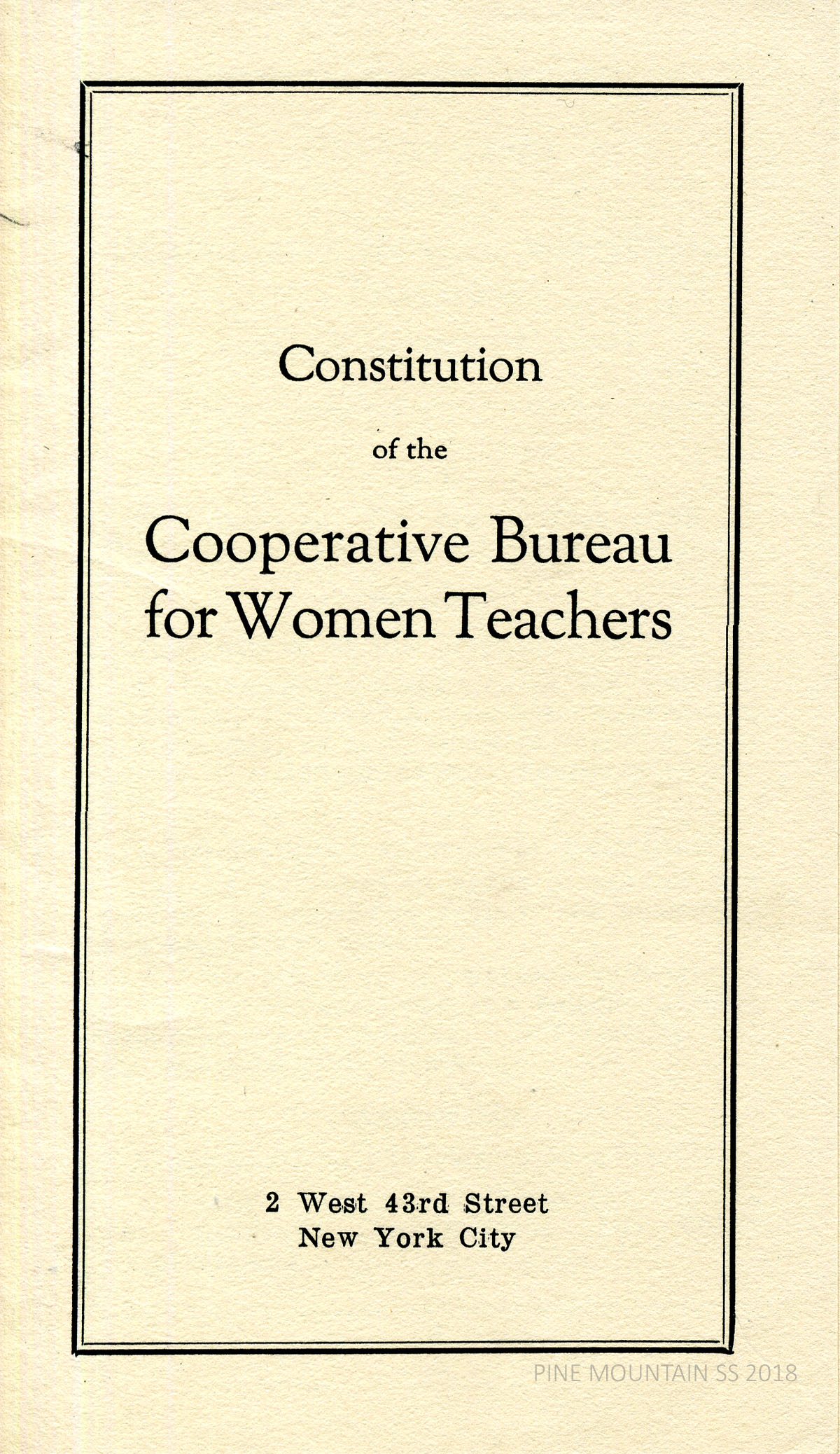 Constitution

of the

Cooperative Bureau
for Women Teachers

2 West 43rd Street
New York City

PINE MOUNTAIN SS 2018